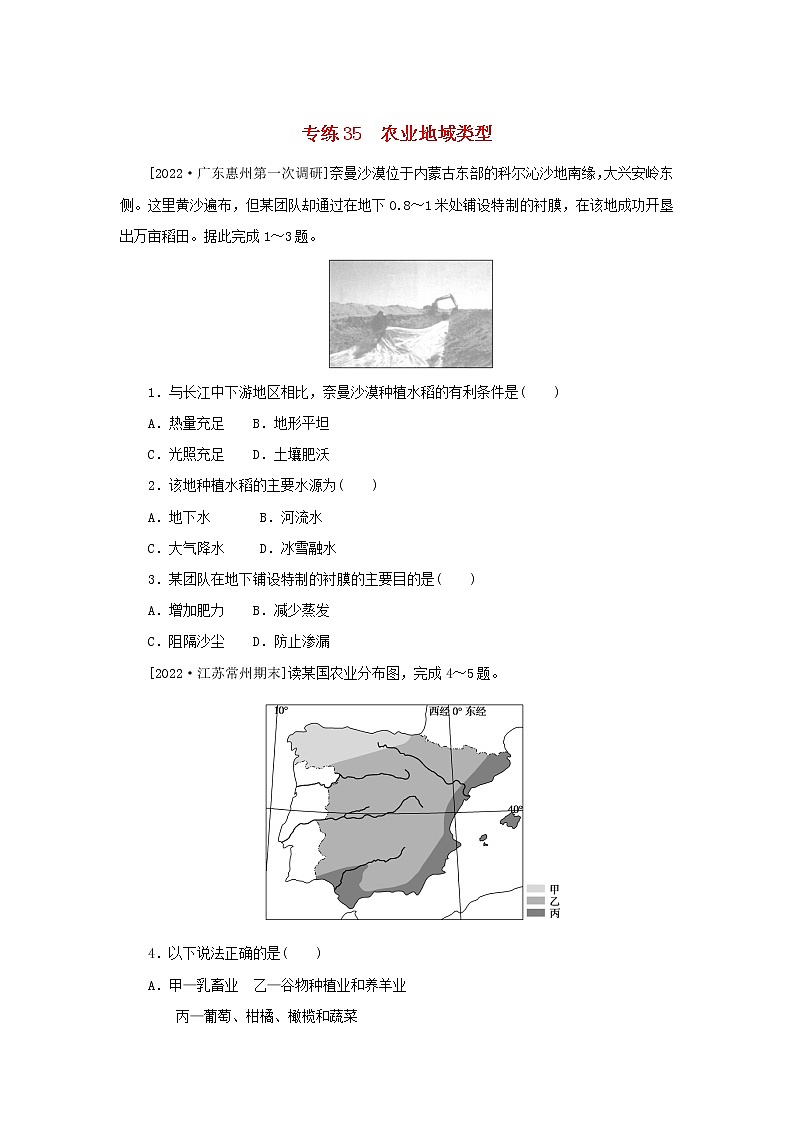 专练35　农业地域类型

[2022·广东惠州第一次调研]奈曼沙漠位于内蒙古东部的科尔沁沙地南缘，大兴安岭东侧。这里黄沙遍布，但某团队却通过在地下0.8～1米处铺设特制的衬膜，在该地成功开垦出万亩稻田。据此完成1～3题。

1．与长江中下游地区相比，奈曼沙漠种植水稻的有利条件是(　　)

A．热量充足　B．地形平坦

C．光照充足　D．土壤肥沃

2．该地种植水稻的主要水源为(　　)

A．地下水　　B．河流水

C．大气降水　D．冰雪融水

3．某团队在地下铺设特制的衬膜的主要目的是(　　)

A．增加肥力　B．减少蒸发

C．阻隔沙尘　D．防止渗漏

[2022·江苏常州期末]读某国农业分布图，完成4～5题。

10°

西经 0° 东经

40°

甲

乙

丙

4．以下说法正确的是(　　)

A．甲—乳畜业　乙—谷物种植业和养羊业

丙—葡萄、柑橘、橄榄和蔬菜